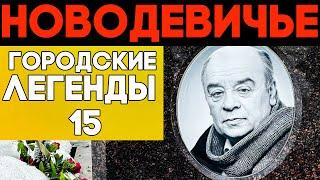 НОВОДЕВИЧЬЕ

ГОРОДСКИЕ ЛЕГЕНДЫ 15